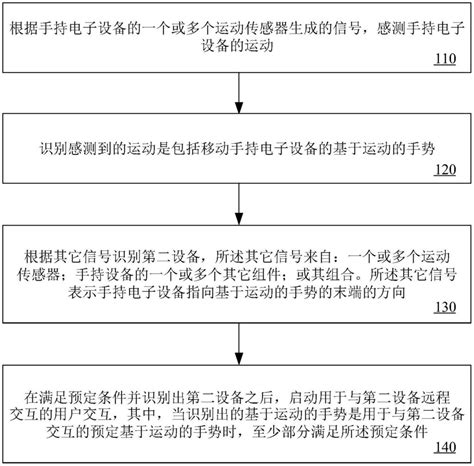 根据手持电子设备的一个或多个运动传感器生成的信号，感测手持电子设备的运动

110

识别感测到的运动是包括移动手持电子设备的基于运动的手势

120

根据其它信号识别第二设备，所述其它信号来自：一个或多个运动传感器；手持设备的一个或多个其它组件；或其组合。所述其它信号表示手持电子设备指向基于运动的手势的末端的方向

130

在满足预定条件并识别出第二设备之后，启动用于与第二设备远程交互的用户交互，其中，当识别出的基于运动的手势是用于与第二设备交互的预定基于运动的手势时，至少部分满足所述预定条件

140